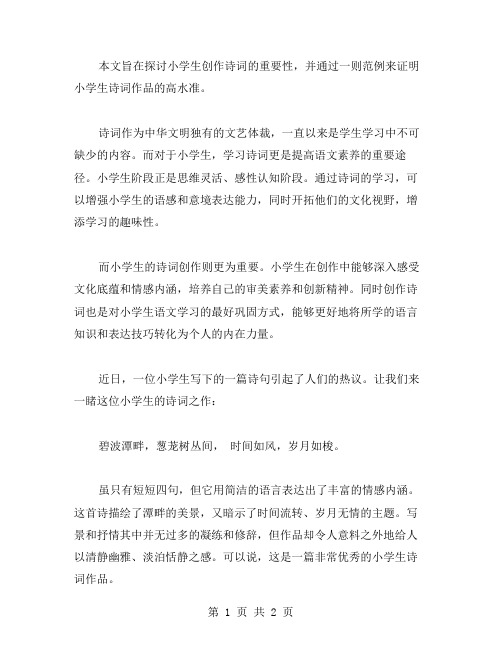 本文旨在探讨小学生创作诗词的重要性，并通过一则范例来证明小学生诗词作品的高水准。

诗词作为中华文明独有的文艺体裁，一直以来是学生学习中不可缺少的内容。而对于小学生，学习诗词更是提高语文素养的重要途径。小学生阶段正是思维灵活、感性认知阶段。通过诗词的学习，可以增强小学生的语感和意境表达能力，同时开拓他们的文化视野，增添学习的趣味性。

而小学生的诗词创作则更为重要。小学生在创作中能够深入感受文化底蕴和情感内涵，培养自己的审美素养和创新精神。同时创作诗词也是对小学生语文学习的最好巩固方式，能够更好地将所学的语言知识和表达技巧转化为个人的内在力量。

近日，一位小学生写下的一篇诗句引起了人们的热议。让我们来一睹这位小学生的诗词之作：

碧波潭畔，葱茏树丛间， 时间如风，岁月如梭。

虽只有短短四句，但它用简洁的语言表达出了丰富的情感内涵。这首诗描绘了潭畔的美景，又暗示了时间流转、岁月无情的主题。写景和抒情其中并无过多的凝练和修辞，但作品却令人意料之外地给人以清静幽雅、淡泊恬静之感。可以说，这是一篇非常优秀的小学生诗词作品。

第 1 页 共 2 页